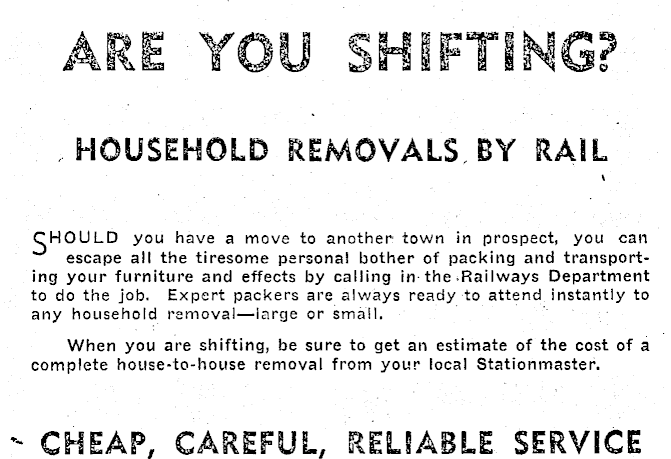 ARE YOU SHIFTING?

HOUSEHOLD REMOVALS BY RAIL

SHOULD you have a move to another town in prospect, you can escape all the tiresome personal bother of packing and transporting your furniture and effects by calling in the Railways Department to do the job. Expert packers are always ready to attend instantly to any household removal—large or small.

When you are shifting, be sure to get an estimate of the cost of a complete house-to-house removal from your local Stationmaster.

CHEAP, CAREFUL, RELIABLE SERVICE